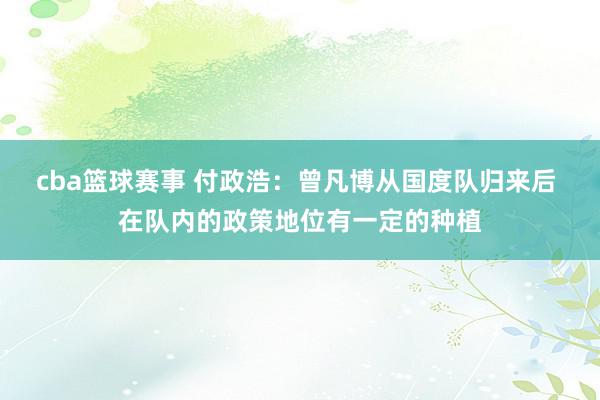 cba篮球赛事 付政浩：曾凡博从国度队归来后在队内的政策地位有一定的种植